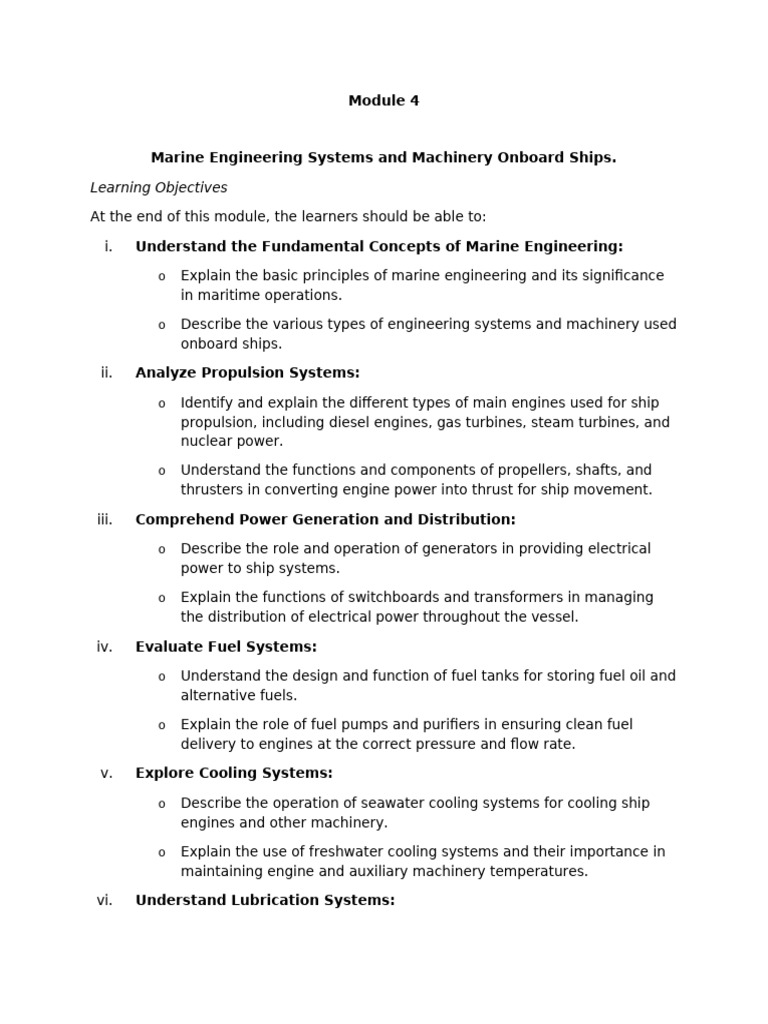 Module 4

Marine Engineering Systems and Machinery Onboard Ships.

Learning Objectives

At the end of this module, the learners should be able to:

i. Understand the Fundamental Concepts of Marine Engineering:

o Explain the basic principles of marine engineering and its significance in maritime operations.

o Describe the various types of engineering systems and machinery used onboard ships.

ii. Analyze Propulsion Systems:

o Identify and explain the different types of main engines used for ship propulsion, including diesel engines, gas turbines, steam turbines, and nuclear power.

o Understand the functions and components of propellers, shafts, and thrusters in converting engine power into thrust for ship movement.

iii. Comprehend Power Generation and Distribution:

o Describe the role and operation of generators in providing electrical power to ship systems.

o Explain the functions of switchboards and transformers in managing the distribution of electrical power throughout the vessel.

iv. Evaluate Fuel Systems:

o Understand the design and function of fuel tanks for storing fuel oil and alternative fuels.

o Explain the role of fuel pumps and purifiers in ensuring clean fuel delivery to engines at the correct pressure and flow rate.

v. Explore Cooling Systems:

o Describe the operation of seawater cooling systems for cooling ship engines and other machinery.

o Explain the use of freshwater cooling systems and their importance in maintaining engine and auxiliary machinery temperatures.

vi. Understand Lubrication Systems: